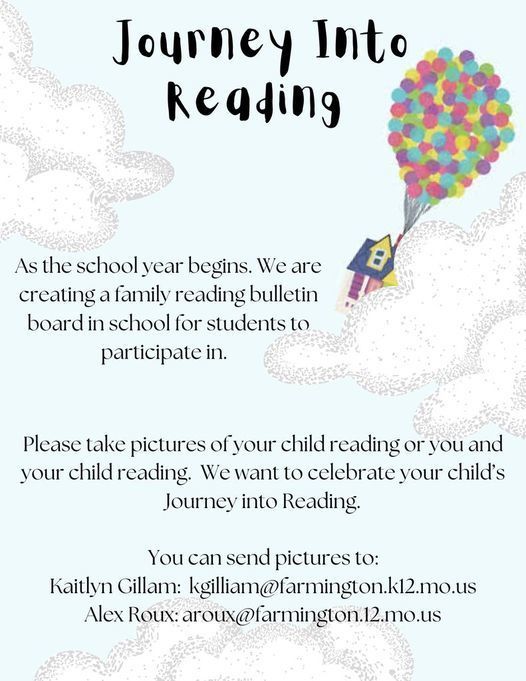 Journey Into Reading

As the school year begins. We are creating a family reading bulletin board in school for students to participate in.

Please take pictures of your child reading or you and your child reading. We want to celebrate your child's Journey into Reading.

You can send pictures to:
Kaitlyn Gillam: kgilliam@farmington.k12.mo.us
Alex Roux: aroux@farmington.12.mo.us